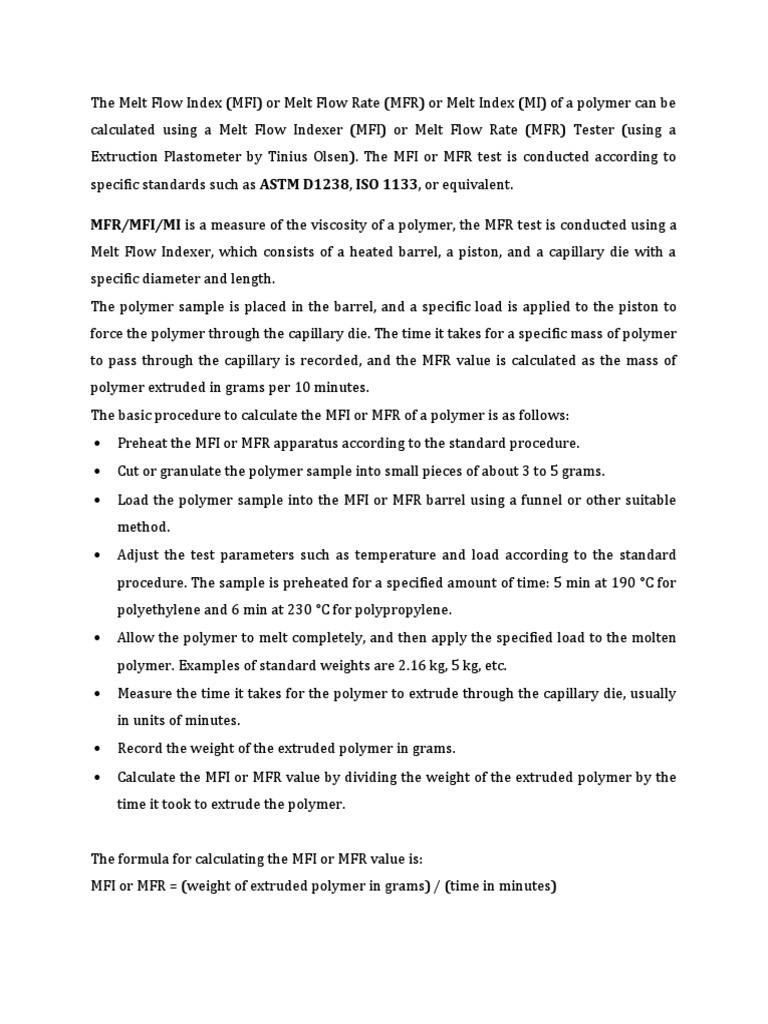 The Melt Flow Index (MFI) or Melt Flow Rate (MFR) or Melt Index (MI) of a polymer can be calculated using a Melt Flow Indexer (MFI) or Melt Flow Rate (MFR) Tester (using a Extruction Plastometer by Tinius Olsen). The MFI or MFR test is conducted according to specific standards such as ASTM D1238, ISO 1133, or equivalent.

MFR/MFI/MI is a measure of the viscosity of a polymer, the MFR test is conducted using a Melt Flow Indexer, which consists of a heated barrel, a piston, and a capillary die with a specific diameter and length.

The polymer sample is placed in the barrel, and a specific load is applied to the piston to force the polymer through the capillary die. The time it takes for a specific mass of polymer to pass through the capillary is recorded, and the MFR value is calculated as the mass of polymer extruded in grams per 10 minutes.

The basic procedure to calculate the MFI or MFR of a polymer is as follows:

• Preheat the MFI or MFR apparatus according to the standard procedure.
• Cut or granulate the polymer sample into small pieces of about 3 to 5 grams.
• Load the polymer sample into the MFI or MFR barrel using a funnel or other suitable method.
• Adjust the test parameters such as temperature and load according to the standard procedure. The sample is preheated for a specified amount of time: 5 min at 190 °C for polyethylene and 6 min at 230 °C for polypropylene.
• Allow the polymer to melt completely, and then apply the specified load to the molten polymer. Examples of standard weights are 2.16 kg, 5 kg, etc.
• Measure the time it takes for the polymer to extrude through the capillary die, usually in units of minutes.
• Record the weight of the extruded polymer in grams.
• Calculate the MFI or MFR value by dividing the weight of the extruded polymer by the time it took to extrude the polymer.

The formula for calculating the MFI or MFR value is:
MFI or MFR = (weight of extruded polymer in grams) / (time in minutes)